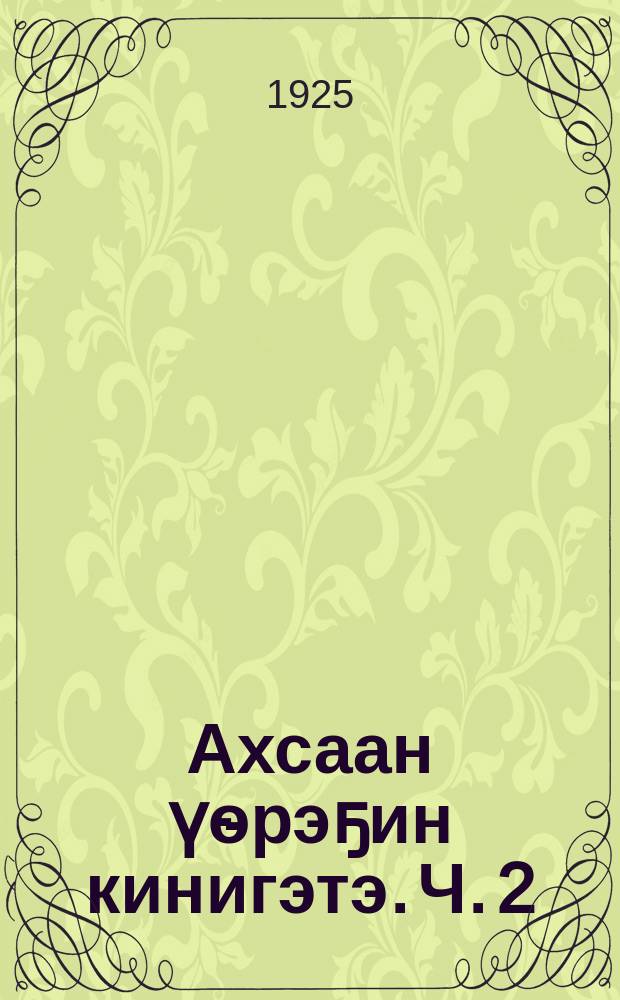 1925

Ахсаан үөрэҕин кинигэтэ. Ч. 2